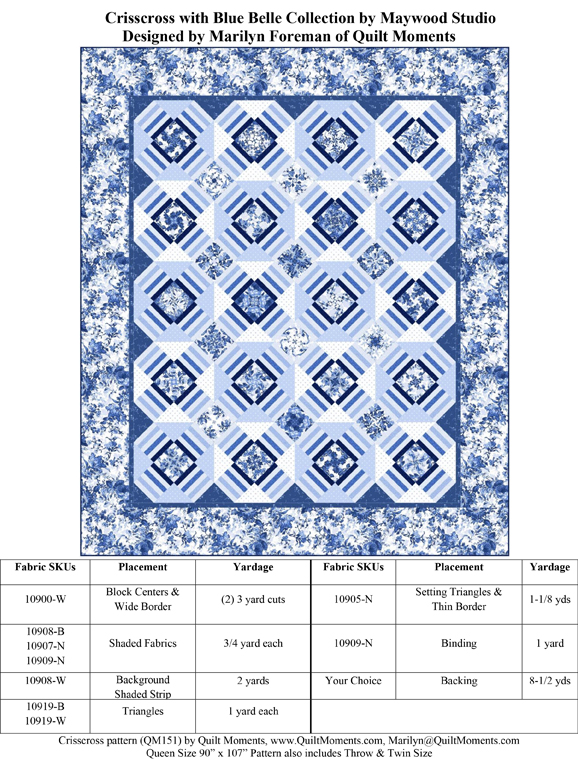 Crisscross with Blue Belle Collection by Maywood Studio
Designed by Marilyn Foreman of Quilt Moments

| Fabric SKUs | Placement | Yardage | Fabric SKUs | Placement | Yardage |
|---|---|---|---|---|---|
| 10900-W | Block Centers & Wide Border | (2) 3 yard cuts | 10905-N | Setting Triangles & Thin Border | 1-1/8 yds |
| 10908-B 10907-N 10909-N | Shaded Fabrics | 3/4 yard each | 10909-N | Binding | 1 yard |
| 10908-W | Background Shaded Strip | 2 yards | Your Choice | Backing | 8-1/2 yds |
| 10919-B 10919-W | Triangles | 1 yard each | | | |

Crisscross pattern (QM151) by Quilt Moments, www.QuiltMoments.com, Marilyn@QuiltMoments.com
Queen Size 90" x 107" Pattern also includes Throw & Twin Size